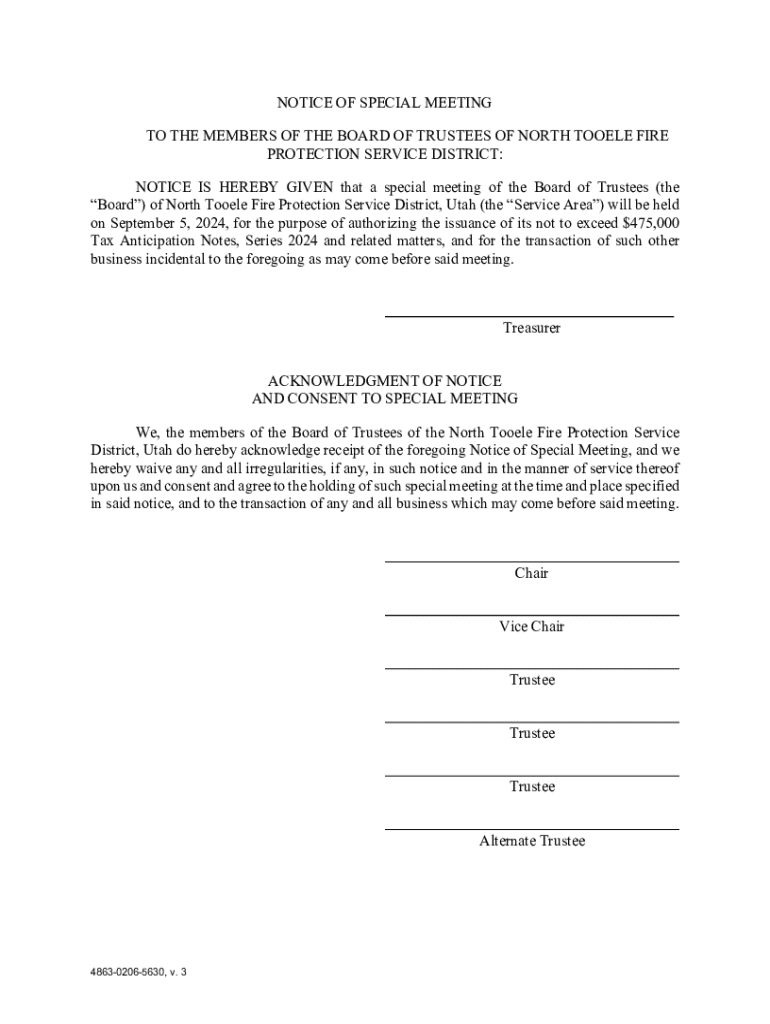 NOTICE OF SPECIAL MEETING

TO THE MEMBERS OF THE BOARD OF TRUSTEES OF NORTH TOOELE FIRE PROTECTION SERVICE DISTRICT:

NOTICE IS HEREBY GIVEN that a special meeting of the Board of Trustees (the “Board”) of North Tooele Fire Protection Service District, Utah (the “Service Area”) will be held on September 5, 2024, for the purpose of authorizing the issuance of its not to exceed $475,000 Tax Anticipation Notes, Series 2024 and related matters, and for the transaction of such other business incidental to the foregoing as may come before said meeting.

Treasurer

ACKNOWLEDGMENT OF NOTICE AND CONSENT TO SPECIAL MEETING

We, the members of the Board of Trustees of the North Tooele Fire Protection Service District, Utah do hereby acknowledge receipt of the foregoing Notice of Special Meeting, and we hereby waive any and all irregularities, if any, in such notice and in the manner of service thereof upon us and consent and agree to the holding of such special meeting at the time and place specified in said notice, and to the transaction of any and all business which may come before said meeting.

Chair

Vice Chair

Trustee

Trustee

Trustee

Alternate Trustee

4863-0206-5630, v. 3